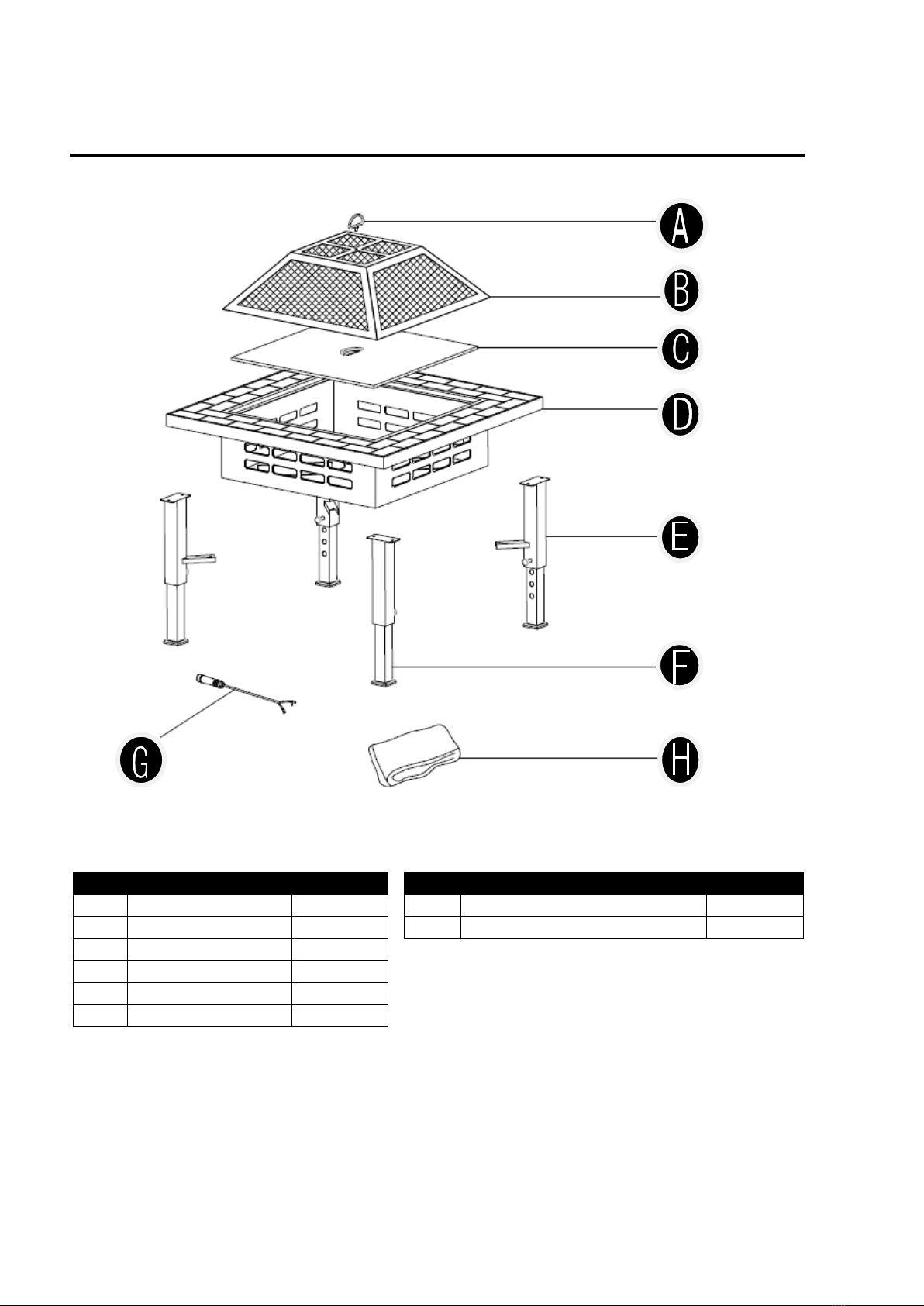 A

B

C

D

E

F

G

H